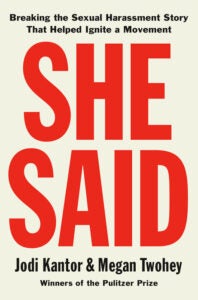 Breaking the Sexual Harassment Story That Helped Ignite a Movement

SHE SAID

Jodi Kantor & Megan Twohey

Winners of the Pulitzer Prize